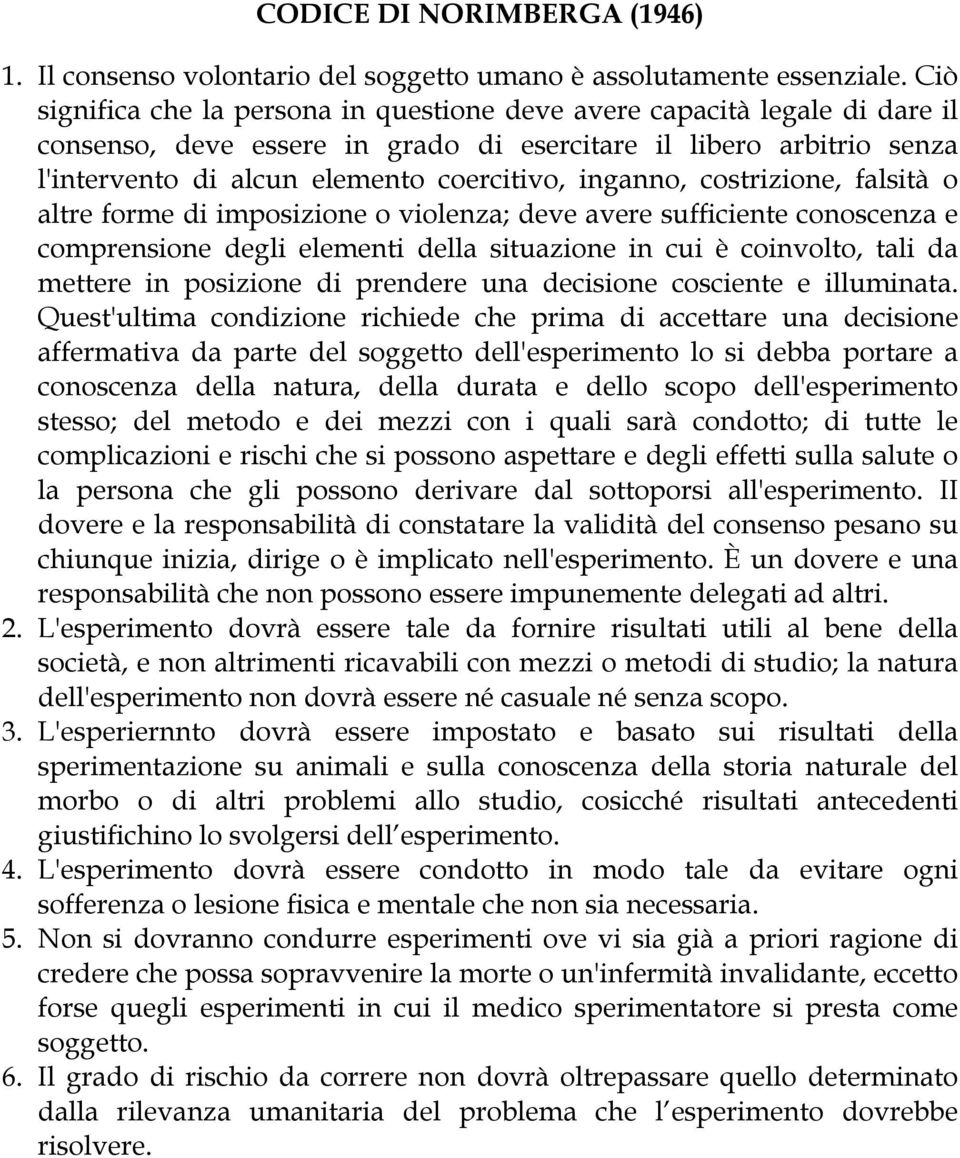 CODICE DI NORIMBERGA (1946)

1. Il consenso volontario del soggetto umano è assolutamente essenziale. Ciò significa che la persona in questione deve avere capacità legale di dare il consenso, deve essere in grado di esercitare il libero arbitrio senza l'intervento di alcun elemento coercitivo, inganno, costrizione, falsità o altre forme di imposizione o violenza; deve avere sufficiente conoscenza e comprensione degli elementi della situazione in cui è coinvolto, tali da mettere in posizione di prendere una decisione cosciente e illuminata. Quest'ultima condizione richiede che prima di accettare una decisione affermativa da parte del soggetto dell'esperimento lo si debba portare a conoscenza della natura, della durata e dello scopo dell'esperimento stesso; del metodo e dei mezzi con i quali sarà condotto; di tutte le complicazioni e rischi che si possono aspettare e degli effetti sulla salute o la persona che gli possono derivare dal sottoporsi all'esperimento. II dovere e la responsabilità di constatare la validità del consenso pesano su chiunque inizia, dirige o è implicato nell'esperimento. È un dovere e una responsabilità che non possono essere impunemente delegati ad altri.
2. L'esperimento dovrà essere tale da fornire risultati utili al bene della società, e non altrimenti ricavabili con mezzi o metodi di studio; la natura dell'esperimento non dovrà essere né casuale né senza scopo.
3. L'esperiernnto dovrà essere impostato e basato sui risultati della sperimentazione su animali e sulla conoscenza della storia naturale del morbo o di altri problemi allo studio, cosicché risultati antecedenti giustifichino lo svolgersi dell esperimento.
4. L'esperimento dovrà essere condotto in modo tale da evitare ogni sofferenza o lesione fisica e mentale che non sia necessaria.
5. Non si dovranno condurre esperimenti ove vi sia già a priori ragione di credere che possa sopravvenire la morte o un'infermità invalidante, eccetto forse quegli esperimenti in cui il medico sperimentatore si presta come soggetto.
6. Il grado di rischio da correre non dovrà oltrepassare quello determinato dalla rilevanza umanitaria del problema che l esperimento dovrebbe risolvere.